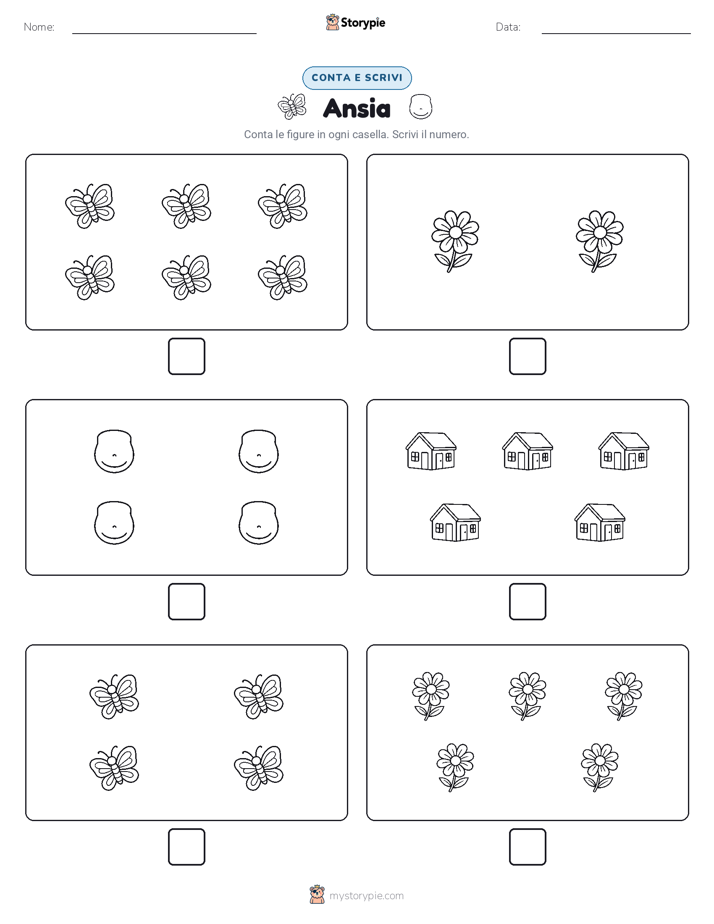 Nome:

Storypie

Data:

CONTA E SCRIVI

Ansia

Conta le figure in ogni casella. Scrivi il numero.

mystorypie.com